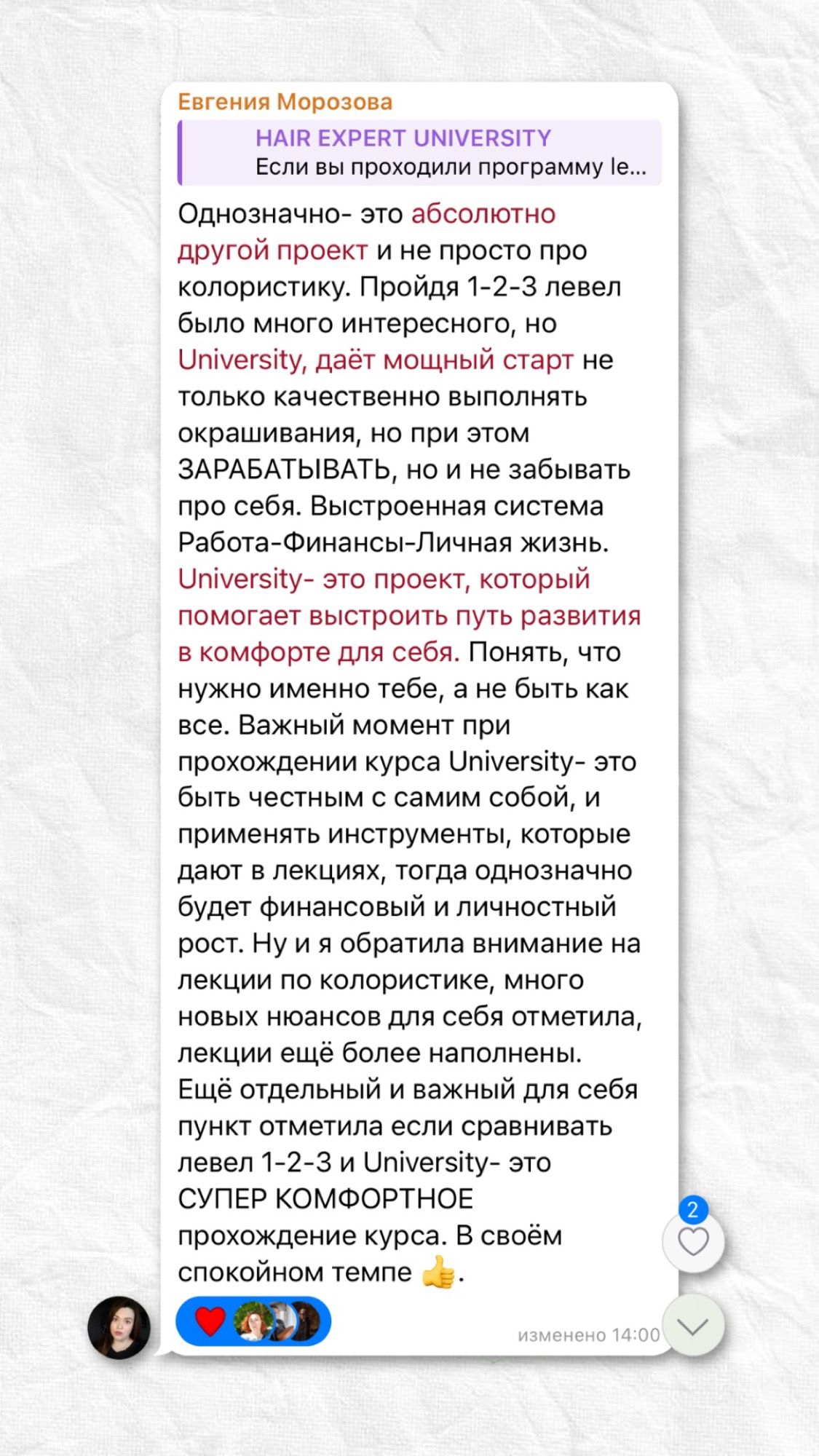 Евгения Морозова

HAIR EXPERT UNIVERSITY
Если вы проходили программу le...

Однозначно- это абсолютно другой проект и не просто про колористику. Пройдя 1-2-3 левел было много интересного, но University, даёт мощный старт не только качественно выполнять окрашивания, но при этом ЗАРАБАТЫВАТЬ, но и не забывать про себя. Выстроенная система Работа-Финансы-Личная жизнь. University- это проект, который помогает выстроить путь развития в комфорте для себя. Понять, что нужно именно тебе, а не быть как все. Важный момент при прохождении курса University- это быть честным с самим собой, и применять инструменты, которые дают в лекциях, тогда однозначно будет финансовый и личностный рост. Ну и я обратила внимание на лекции по колористике, много новых нюансов для себя отметила, лекции ещё более наполнены. Ещё отдельный и важный для себя пункт отметила если сравнивать левел 1-2-3 и University- это СУПЕР КОМФОРТНОЕ прохождение курса. В своём спокойном темпе 👍.

2

изменено 14:00